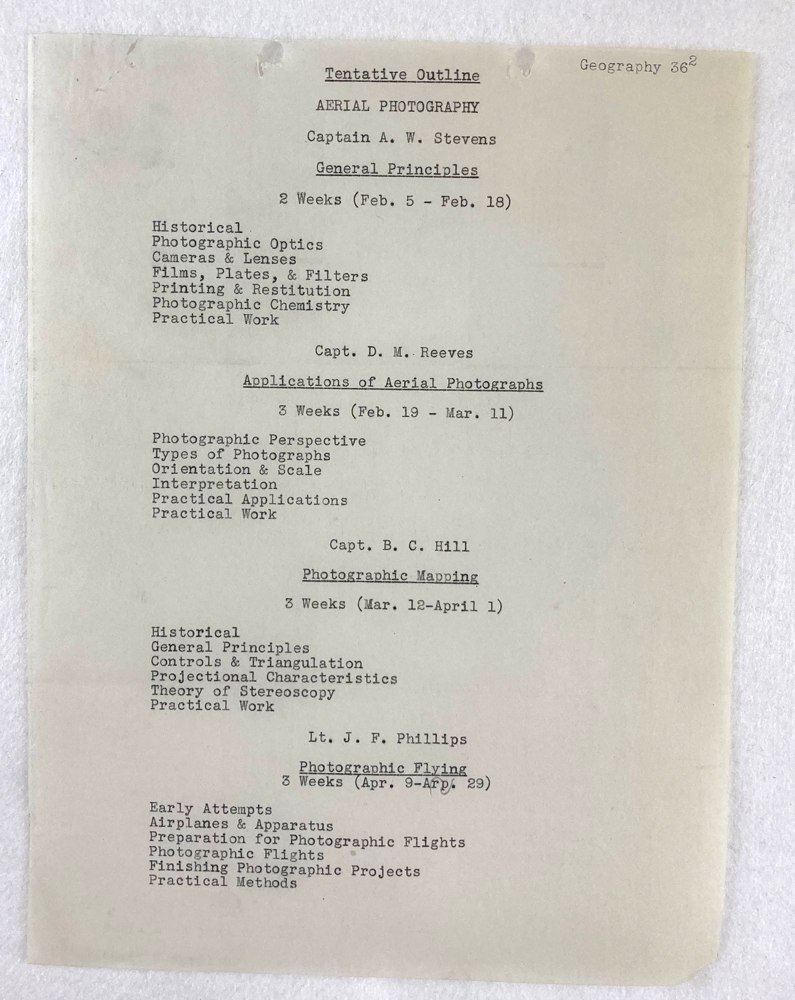 Geography $36^2$

Tentative Outline

AERIAL PHOTOGRAPHY

Captain A. W. Stevens

General Principles

2 Weeks (Feb. 5 - Feb. 18)

Historical
Photographic Optics
Cameras & Lenses
Films, Plates, & Filters
Printing & Restitution
Photographic Chemistry
Practical Work

Capt. D. M. Reeves

Applications of Aerial Photographs

3 Weeks (Feb. 19 - Mar. 11)

Photographic Perspective
Types of Photographs
Orientation & Scale
Interpretation
Practical Applications
Practical Work

Capt. B. C. Hill

Photographic Mapping

3 Weeks (Mar. 12-April 1)

Historical
General Principles
Controls & Triangulation
Projectional Characteristics
Theory of Stereoscopy
Practical Work

Lt. J. F. Phillips

Photographic Flying
3 Weeks (Apr. 9-Arp. 29)

Early Attempts
Airplanes & Apparatus
Preparation for Photographic Flights
Photographic Flights
Finishing Photographic Projects
Practical Methods